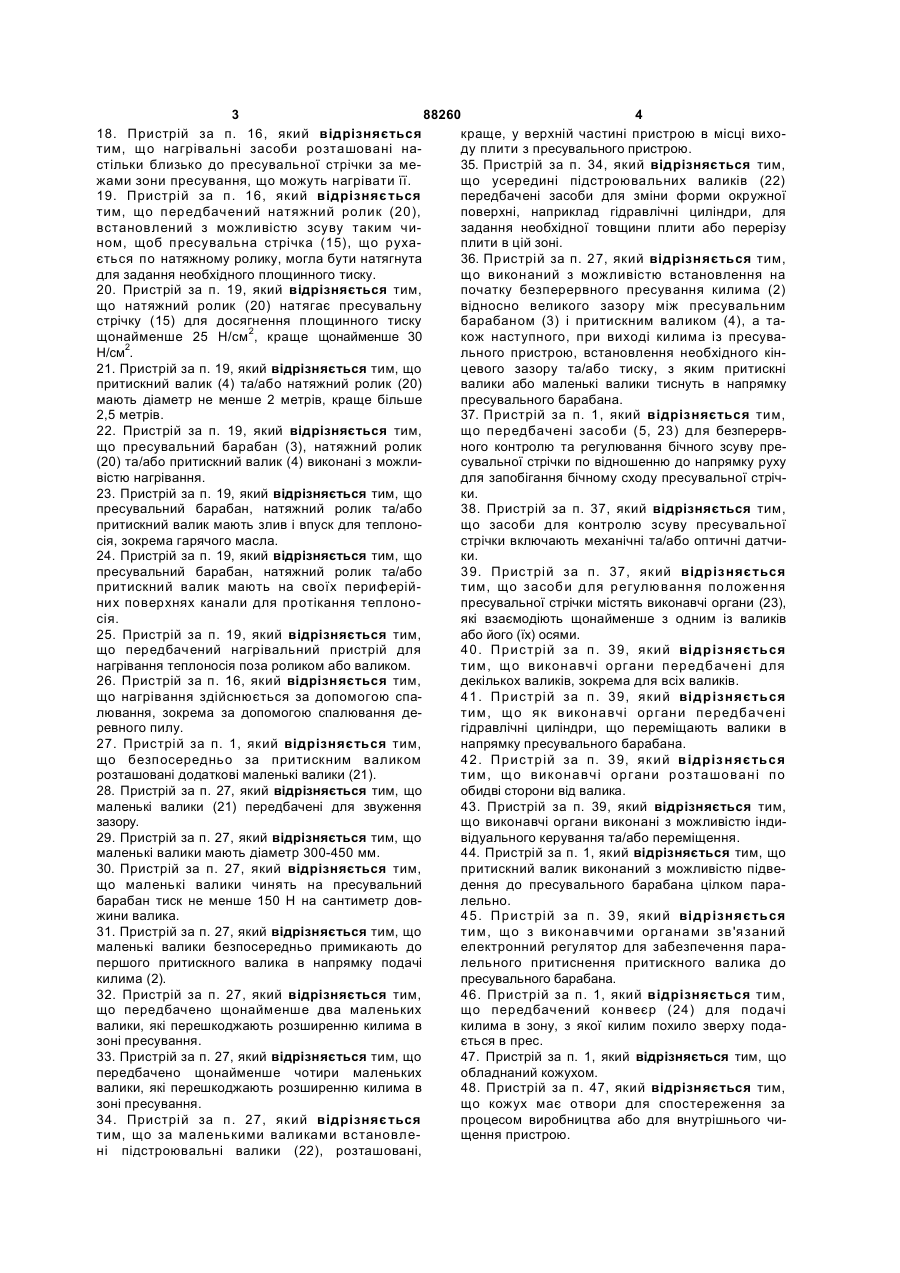 3 88260 4

18. Пристрій за п. 16, який відрізняється тим, що нагрівальні засоби розташовані настільки близько до пресувальної стрічки за межами зони пресування, що можуть нагрівати її.

19. Пристрій за п. 16, який відрізняється тим, що передбачений натяжний ролик (20), встановлений з можливістю зсуву таким чином, щоб пресувальна стрічка (15), що рухається по натяжному ролику, могла бути натягнута для задання необхідного площинного тиску.

20. Пристрій за п. 19, який відрізняється тим, що натяжний ролик (20) натягає пресувальну стрічку (15) для досягнення площинного тиску щонайменше 25 Н/см$^2$, краще щонайменше 30 Н/см$^2$.

21. Пристрій за п. 19, який відрізняється тим, що притискний валик (4) та/або натяжний ролик (20) мають діаметр не менше 2 метрів, краще більше 2,5 метрів.

22. Пристрій за п. 19, який відрізняється тим, що пресувальний барабан (3), натяжний ролик (20) та/або притискний валик (4) виконані з можливістю нагрівання.

23. Пристрій за п. 19, який відрізняється тим, що пресувальний барабан, натяжний ролик та/або притискний валик мають злив і впуск для теплоносія, зокрема гарячого масла.

24. Пристрій за п. 19, який відрізняється тим, що пресувальний барабан, натяжний ролик та/або притискний валик мають на своїх периферійних поверхнях канали для протікання теплоносія.

25. Пристрій за п. 19, який відрізняється тим, що передбачений нагрівальний пристрій для нагрівання теплоносія поза роликом або валиком.

26. Пристрій за п. 16, який відрізняється тим, що нагрівання здійснюється за допомогою спалювання, зокрема за допомогою спалювання деревного пилу.

27. Пристрій за п. 1, який відрізняється тим, що безпосередньо за притискним валиком розташовані додаткові маленькі валики (21).

28. Пристрій за п. 27, який відрізняється тим, що маленькі валики (21) передбачені для звуження зазору.

29. Пристрій за п. 27, який відрізняється тим, що маленькі валики мають діаметр 300-450 мм.

30. Пристрій за п. 27, який відрізняється тим, що маленькі валики чинять на пресувальний барабан тиск не менше 150 Н на сантиметр довжини валика.

31. Пристрій за п. 27, який відрізняється тим, що маленькі валики безпосередньо примикають до першого притискного валика в напрямку подачі килима (2).

32. Пристрій за п. 27, який відрізняється тим, що передбачено щонайменше два маленьких валики, які перешкоджають розширенню килима в зоні пресування.

33. Пристрій за п. 27, який відрізняється тим, що передбачено щонайменше чотири маленьких валики, які перешкоджають розширенню килима в зоні пресування.

34. Пристрій за п. 27, який відрізняється тим, що за маленькими валиками встановлені підстроювальні валики (22), розташовані, краще, у верхній частині пристрою в місці виходу плити з пресувального пристрою.

35. Пристрій за п. 34, який відрізняється тим, що усередині підстроювальних валиків (22) передбачені засоби для зміни форми окружної поверхні, наприклад гідравлічні циліндри, для задання необхідної товщини плити або перерізу плити в цій зоні.

36. Пристрій за п. 27, який відрізняється тим, що виконаний з можливістю встановлення на початку безперервного пресування килима (2) відносно великого зазору між пресувальним барабаном (3) і притискним валиком (4), а також наступного, при виході килима із пресувального пристрою, встановлення необхідного кінцевого зазору та/або тиску, з яким притискні валики або маленькі валики тиснуть в напрямку пресувального барабана.

37. Пристрій за п. 1, який відрізняється тим, що передбачені засоби (5, 23) для безперервного контролю та регулювання бічного зсуву пресувальної стрічки по відношенню до напрямку руху для запобігання бічному сходу пресувальної стрічки.

38. Пристрій за п. 37, який відрізняється тим, що засоби для контролю зсуву пресувальної стрічки включають механічні та/або оптичні датчики.

39. Пристрій за п. 37, який відрізняється тим, що засоби для регулювання положення пресувальної стрічки містять виконавчі органи (23), які взаємодіють щонайменше з одним із валиків або його (їх) осями.

40. Пристрій за п. 39, який відрізняється тим, що виконавчі органи передбачені для декількох валиків, зокрема для всіх валиків.

41. Пристрій за п. 39, який відрізняється тим, що як виконавчі органи передбачені гідравлічні циліндри, що переміщають валики в напрямку пресувального барабана.

42. Пристрій за п. 39, який відрізняється тим, що виконавчі органи розташовані по обидві сторони від валика.

43. Пристрій за п. 39, який відрізняється тим, що виконавчі органи виконані з можливістю індивідуального керування та/або переміщення.

44. Пристрій за п. 1, який відрізняється тим, що притискний валик виконаний з можливістю підведення до пресувального барабана цілком паралельно.

45. Пристрій за п. 39, який відрізняється тим, що з виконавчими органами зв'язаний електронний регулятор для забезпечення паралельного притиснення притискного валика до пресувального барабана.

46. Пристрій за п. 1, який відрізняється тим, що передбачений конвеєр (24) для подачі килима в зону, з якої килим похило зверху подається в прес.

47. Пристрій за п. 1, який відрізняється тим, що обладнаний кожухом.

48. Пристрій за п. 47, який відрізняється тим, що кожух має отвори для спостереження за процесом виробництва або для внутрішнього чищення пристрою.